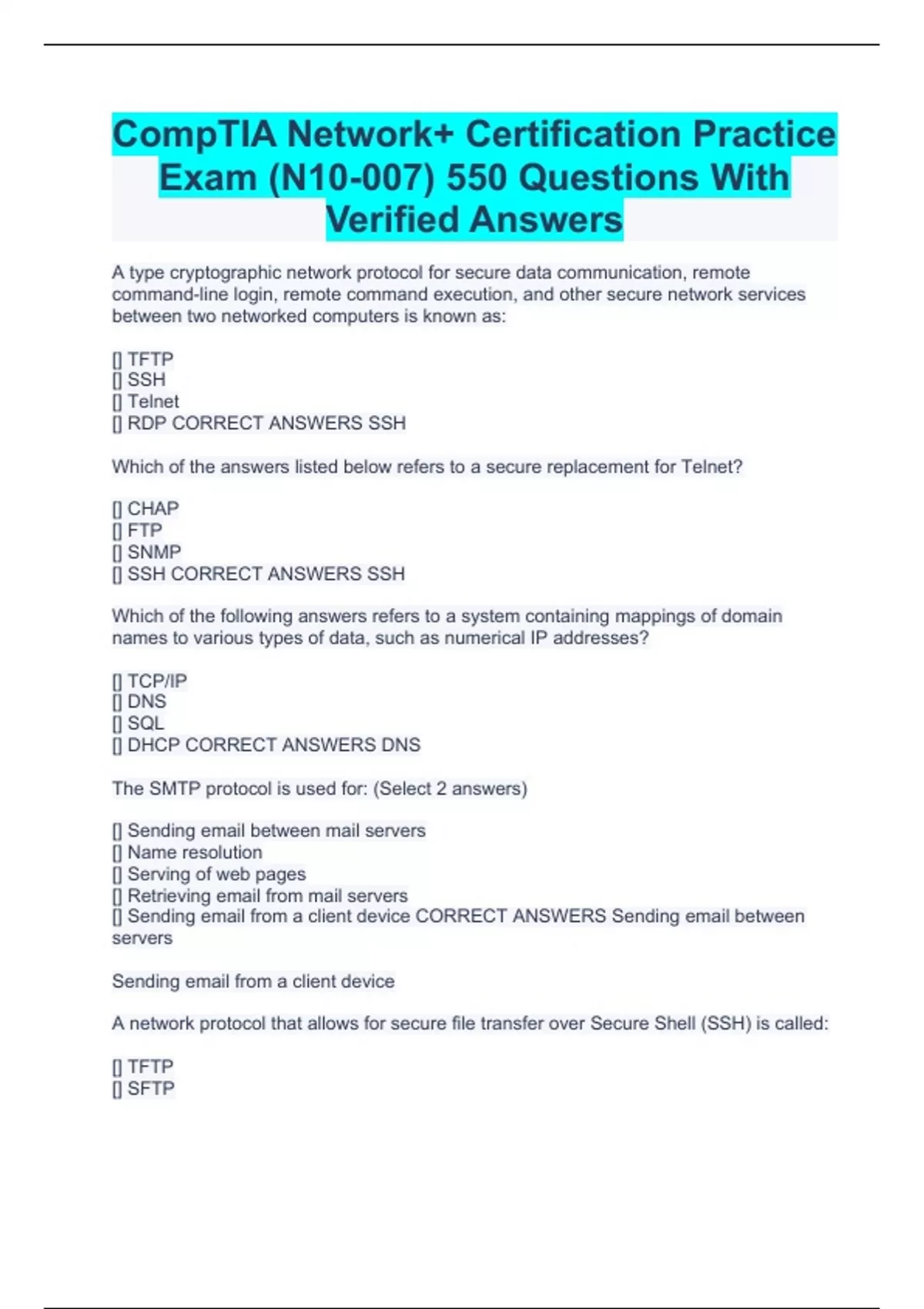 CompTIA Network+ Certification Practice Exam (N10-007) 550 Questions With Verified Answers

A type cryptographic network protocol for secure data communication, remote command-line login, remote command execution, and other secure network services between two networked computers is known as:

[] TFTP
[] SSH
[] Telnet
[] RDP CORRECT ANSWERS SSH

Which of the answers listed below refers to a secure replacement for Telnet?

[] CHAP
[] FTP
[] SNMP
[] SSH CORRECT ANSWERS SSH

Which of the following answers refers to a system containing mappings of domain names to various types of data, such as numerical IP addresses?

[] TCP/IP
[] DNS
[] SQL
[] DHCP CORRECT ANSWERS DNS

The SMTP protocol is used for: (Select 2 answers)

[] Sending email between mail servers
[] Name resolution
[] Serving of web pages
[] Retrieving email from mail servers
[] Sending email from a client device CORRECT ANSWERS Sending email between servers

Sending email from a client device

A network protocol that allows for secure file transfer over Secure Shell (SSH) is called:

[] TFTP
[] SFTP